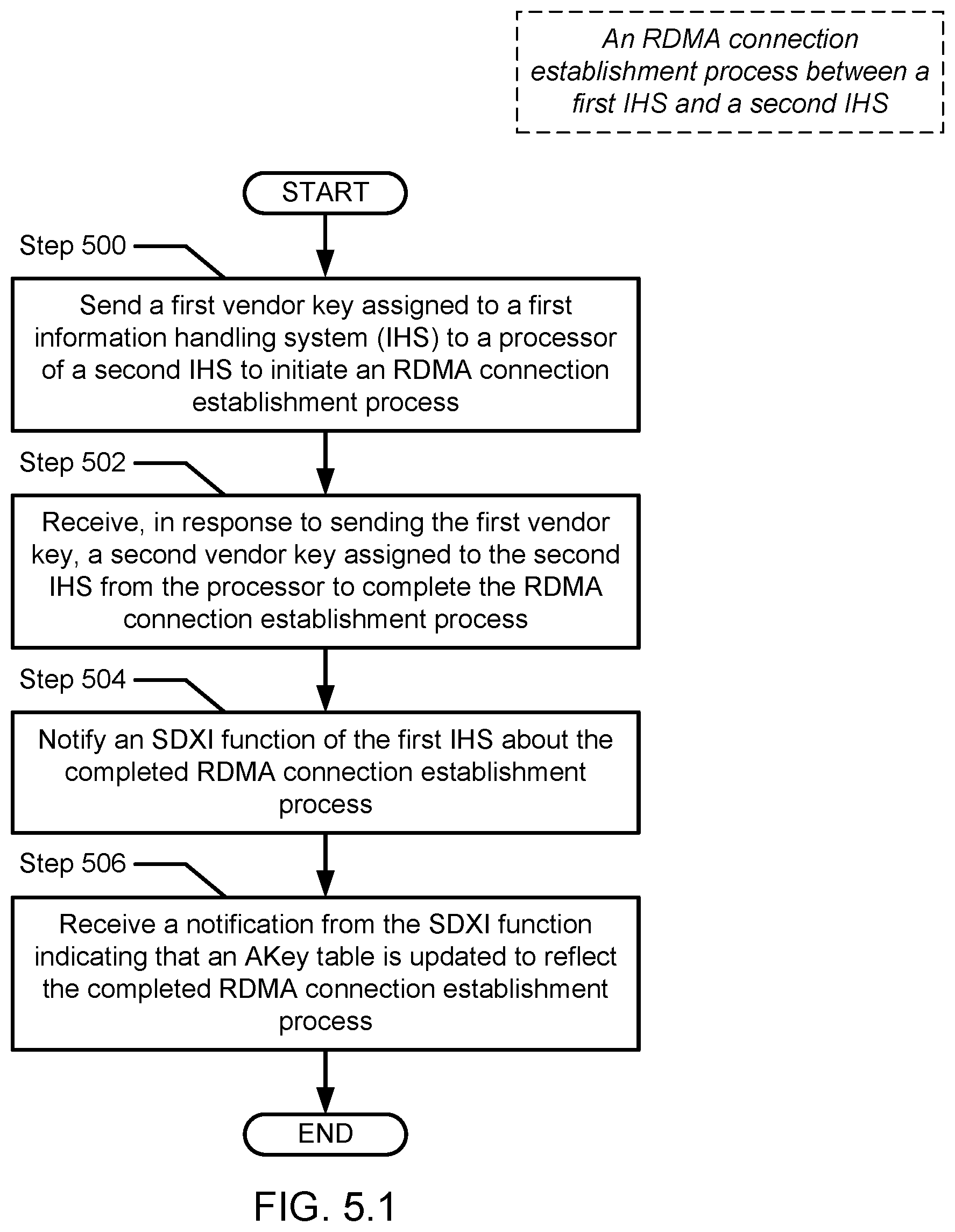 An RDMA connection establishment process between a first IHS and a second IHS

START

Step 500

Send a first vendor key assigned to a first information handling system (IHS) to a processor of a second IHS to initiate an RDMA connection establishment process

Step 502

Receive, in response to sending the first vendor key, a second vendor key assigned to the second IHS from the processor to complete the RDMA connection establishment process

Step 504

Notify an SDXI function of the first IHS about the completed RDMA connection establishment process

Step 506

Receive a notification from the SDXI function indicating that an AKey table is updated to reflect the completed RDMA connection establishment process

END

FIG. 5.1